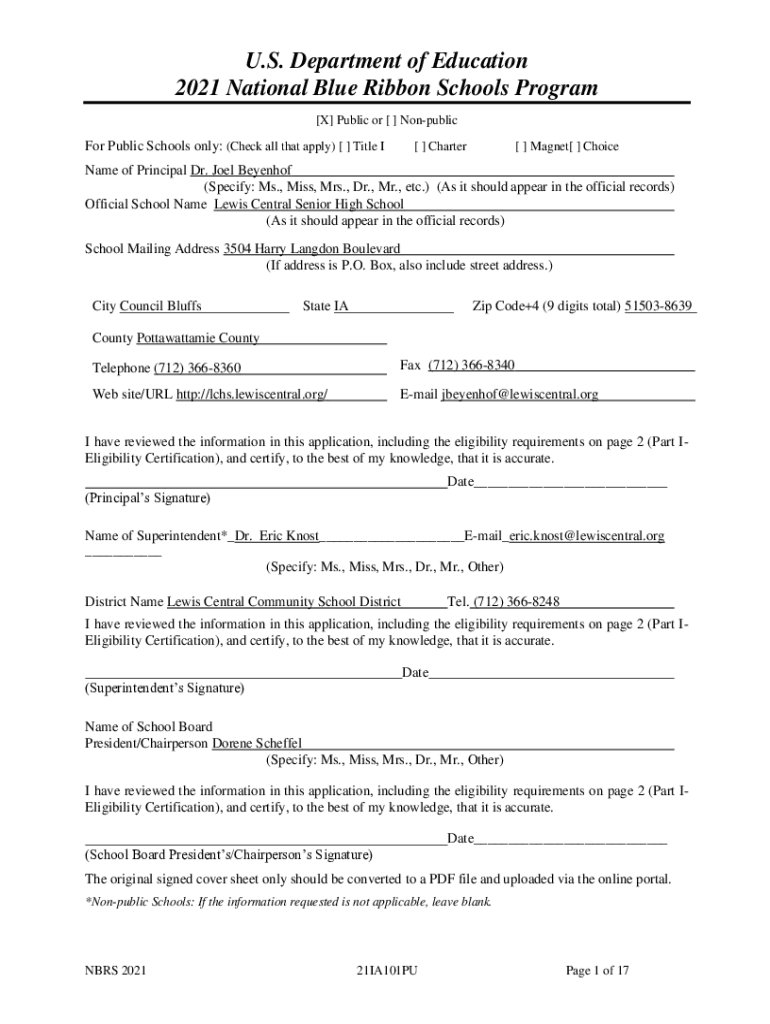 U.S. Department of Education
2021 National Blue Ribbon Schools Program

[X] Public or [ ] Non-public

For Public Schools only: (Check all that apply) [ ] Title I [ ] Charter [ ] Magnet[ ] Choice

Name of Principal Dr. Joel Beyenhof
(Specify: Ms., Miss, Mrs., Dr., Mr., etc.) (As it should appear in the official records)
Official School Name Lewis Central Senior High School
(As it should appear in the official records)

School Mailing Address 3504 Harry Langdon Boulevard
(If address is P.O. Box, also include street address.)

City Council Bluffs State IA Zip Code+4 (9 digits total) 51503-8639

County Pottawattamie County

Telephone (712) 366-8360 Fax (712) 366-8340

Web site/URL http://lchs.lewiscentral.org/ E-mail jbeyenhof@lewiscentral.org

I have reviewed the information in this application, including the eligibility requirements on page 2 (Part I-Eligibility Certification), and certify, to the best of my knowledge, that it is accurate.

Date
(Principal's Signature)

Name of Superintendent* Dr. Eric Knost E-mail eric.knost@lewiscentral.org
(Specify: Ms., Miss, Mrs., Dr., Mr., Other)

District Name Lewis Central Community School District Tel. (712) 366-8248

I have reviewed the information in this application, including the eligibility requirements on page 2 (Part I-Eligibility Certification), and certify, to the best of my knowledge, that it is accurate.

Date
(Superintendent's Signature)

Name of School Board
President/Chairperson Dorene Scheffel
(Specify: Ms., Miss, Mrs., Dr., Mr., Other)

I have reviewed the information in this application, including the eligibility requirements on page 2 (Part I-Eligibility Certification), and certify, to the best of my knowledge, that it is accurate.

Date
(School Board President's/Chairperson's Signature)

The original signed cover sheet only should be converted to a PDF file and uploaded via the online portal.

*Non-public Schools: If the information requested is not applicable, leave blank.

NBRS 2021 21IA101PU Page 1 of 17